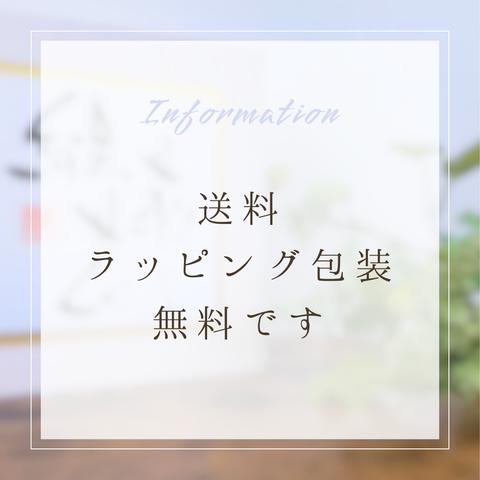 Information

送料
ラッピング包装
無料です